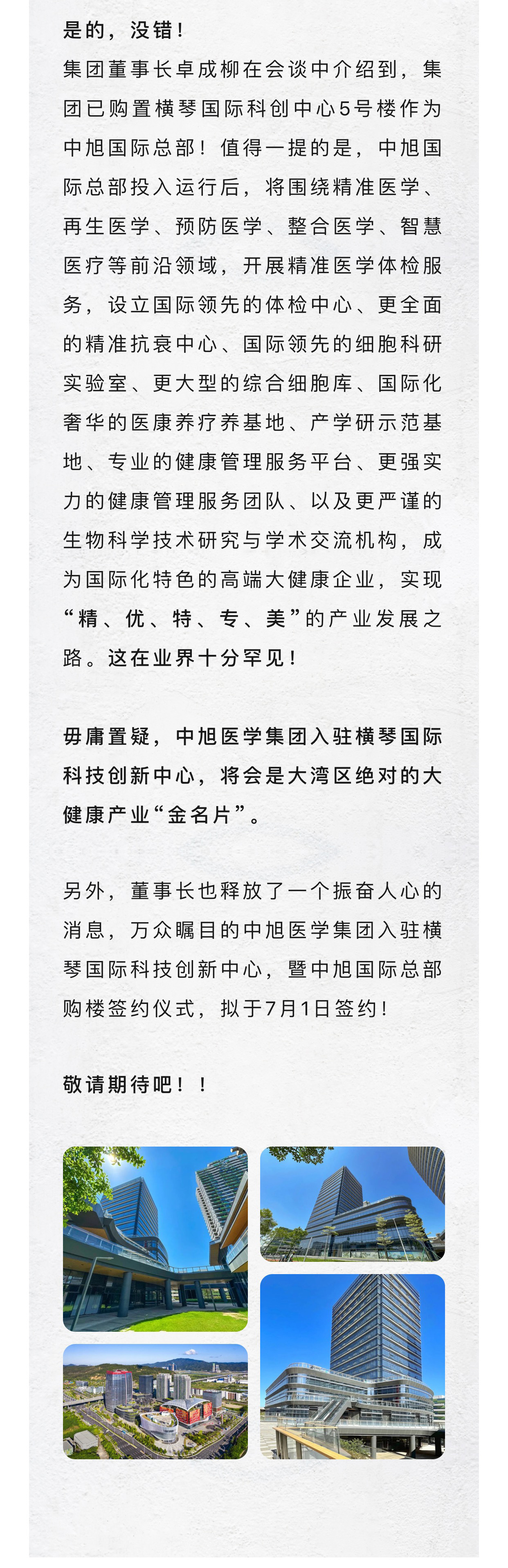 是的，没错！
集团董事长卓成柳在会谈中介绍到，集团已购置横琴国际科创中心5号楼作为中旭国际总部！值得一提的是，中旭国际总部投入运行后，将围绕精准医学、再生医学、预防医学、整合医学、智慧医疗等前沿领域，开展精准医学体检服务，设立国际领先的体检中心、更全面的精准抗衰中心、国际领先的细胞科研实验室、更大型的综合细胞库、国际化奢华的医康养疗养基地、产学研示范基地、专业的健康管理服务平台、更强实力的健康管理服务团队、以及更严谨的生物科学技术研究与学术交流机构，成为国际化特色的高端大健康企业，实现“精、优、特、专、美”的产业发展之路。这在业界十分罕见！

毋庸置疑，中旭医学集团入驻横琴国际科技创新中心，将会是大湾区绝对的大健康产业“金名片”。

另外，董事长也释放了一个振奋人心的消息，万众瞩目的中旭医学集团入驻横琴国际科技创新中心，暨中旭国际总部购楼签约仪式，拟于7月1日签约！

敬请期待吧！！